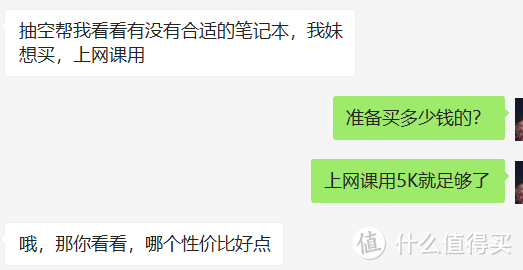 抽空帮我看看有没有合适的笔记本，我妹想买，上网课用

准备买多少钱的？

上网课用5K就足够了

哦，那你看看，哪个性价比好点

值 什么值得买